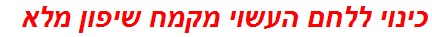 כינוי ללחם העשוי מקמח שיפון מלא